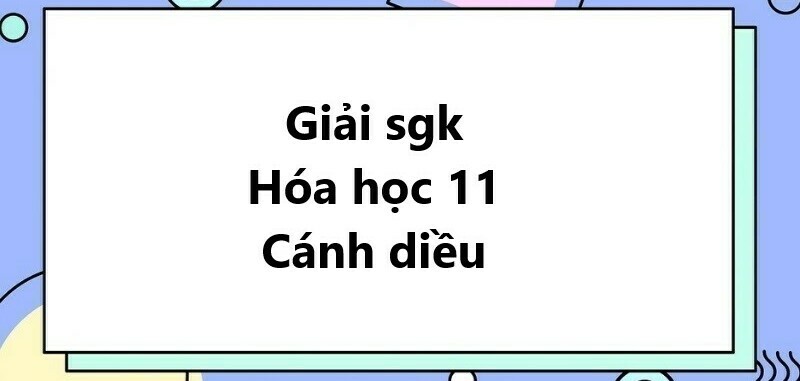 Giải sgk
Hóa học 11
Cánh diều